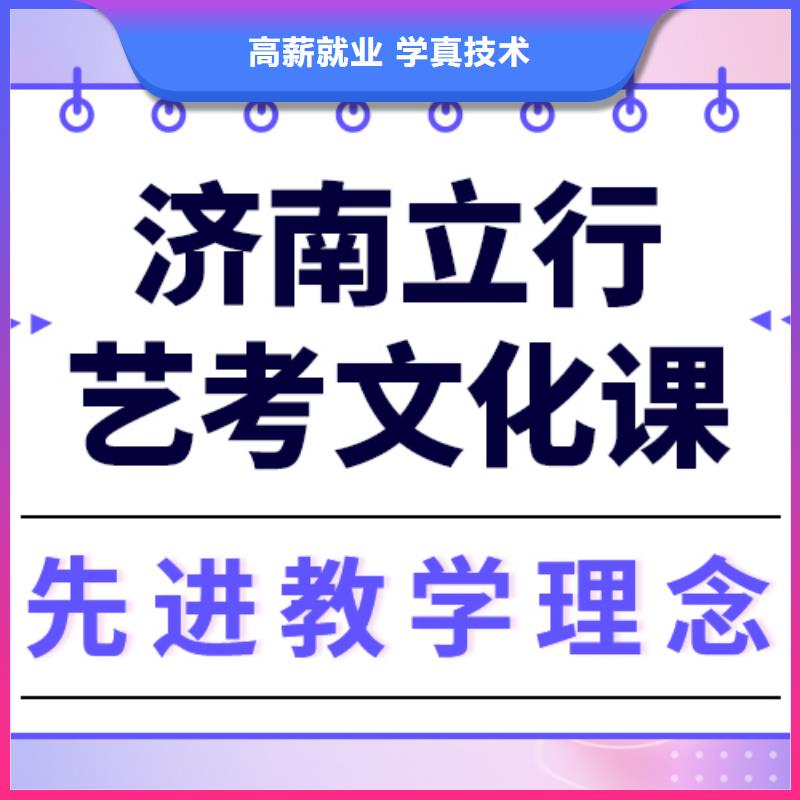 高薪就业 学真技术

济南立行
艺考文化课

先进教学理念